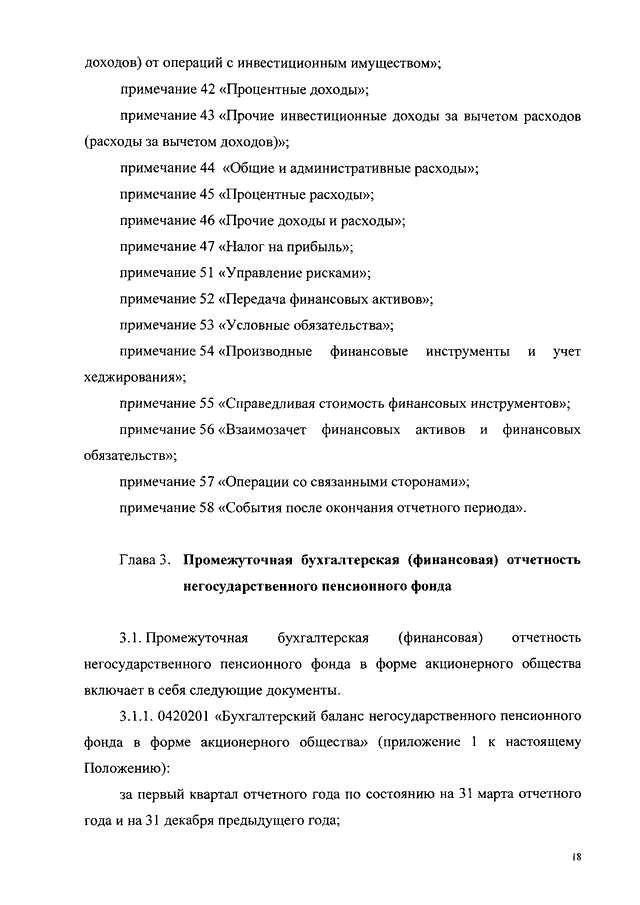 доходов) от операций с инвестиционным имуществом»;

примечание 42 «Процентные доходы»;

примечание 43 «Прочие инвестиционные доходы за вычетом расходов (расходы за вычетом доходов)»;

примечание 44 «Общие и административные расходы»;

примечание 45 «Процентные расходы»;

примечание 46 «Прочие доходы и расходы»;

примечание 47 «Налог на прибыль»;

примечание 51 «Управление рисками»;

примечание 52 «Передача финансовых активов»;

примечание 53 «Условные обязательства»;

примечание 54 «Производные финансовые инструменты и учет хеджирования»;

примечание 55 «Справедливая стоимость финансовых инструментов»;

примечание 56 «Взаимозачет финансовых активов и финансовых обязательств»;

примечание 57 «Операции со связанными сторонами»;

примечание 58 «События после окончания отчетного периода».

Глава 3. Промежуточная бухгалтерская (финансовая) отчетность негосударственного пенсионного фонда

3.1. Промежуточная бухгалтерская (финансовая) отчетность негосударственного пенсионного фонда в форме акционерного общества включает в себя следующие документы.

3.1.1. 0420201 «Бухгалтерский баланс негосударственного пенсионного фонда в форме акционерного общества» (приложение 1 к настоящему Положению):

за первый квартал отчетного года по состоянию на 31 марта отчетного года и на 31 декабря предыдущего года;

18